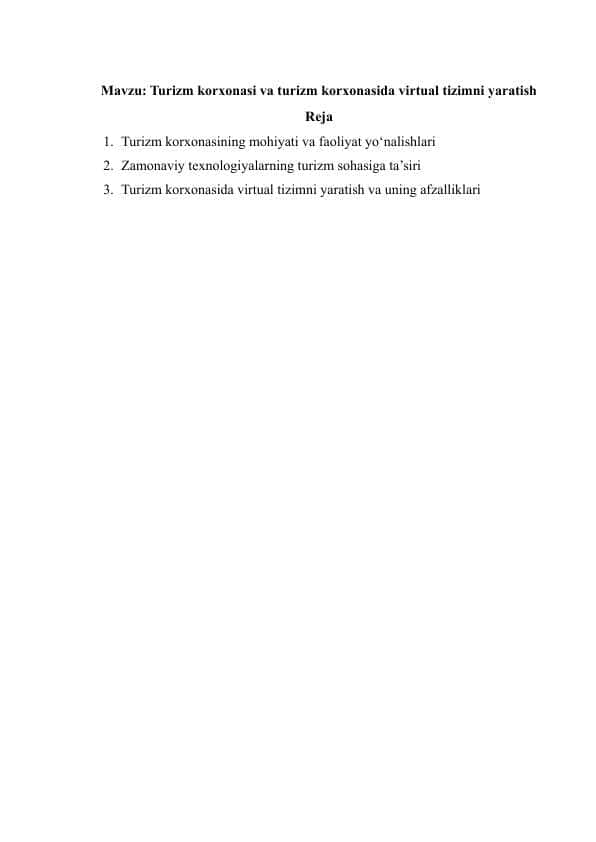 Mavzu: Turizm korxonasi va turizm korxonasida virtual tizimni yaratish

Reja

1. Turizm korxonasining mohiyati va faoliyat yo‘nalishlari
2. Zamonaviy texnologiyalarning turizm sohasiga ta’siri
3. Turizm korxonasida virtual tizimni yaratish va uning afzalliklari